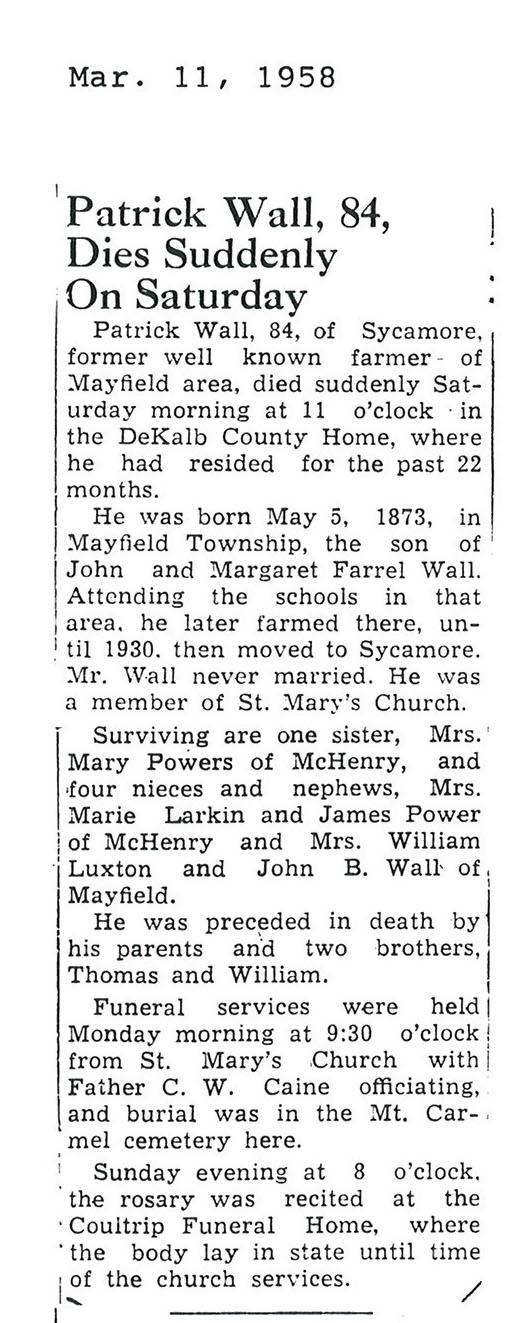 Mar. 11, 1958

Patrick Wall, 84, Dies Suddenly On Saturday

Patrick Wall, 84, of Sycamore, former well known farmer of Mayfield area, died suddenly Saturday morning at 11 o'clock in the DeKalb County Home, where he had resided for the past 22 months.

He was born May 5, 1873, in Mayfield Township, the son of John and Margaret Farrel Wall. Attending the schools in that area, he later farmed there, until 1930, then moved to Sycamore. Mr. Wall never married. He was a member of St. Mary's Church.

Surviving are one sister, Mrs. Mary Powers of McHenry, and four nieces and nephews, Mrs. Marie Larkin and James Power of McHenry and Mrs. William Luxton and John B. Wall of Mayfield.

He was preceded in death by his parents and two brothers, Thomas and William.

Funeral services were held Monday morning at 9:30 o'clock from St. Mary's Church with Father C. W. Caine officiating, and burial was in the Mt. Carmel cemetery here.

Sunday evening at 8 o'clock, the rosary was recited at the Coultrip Funeral Home, where the body lay in state until time of the church services.